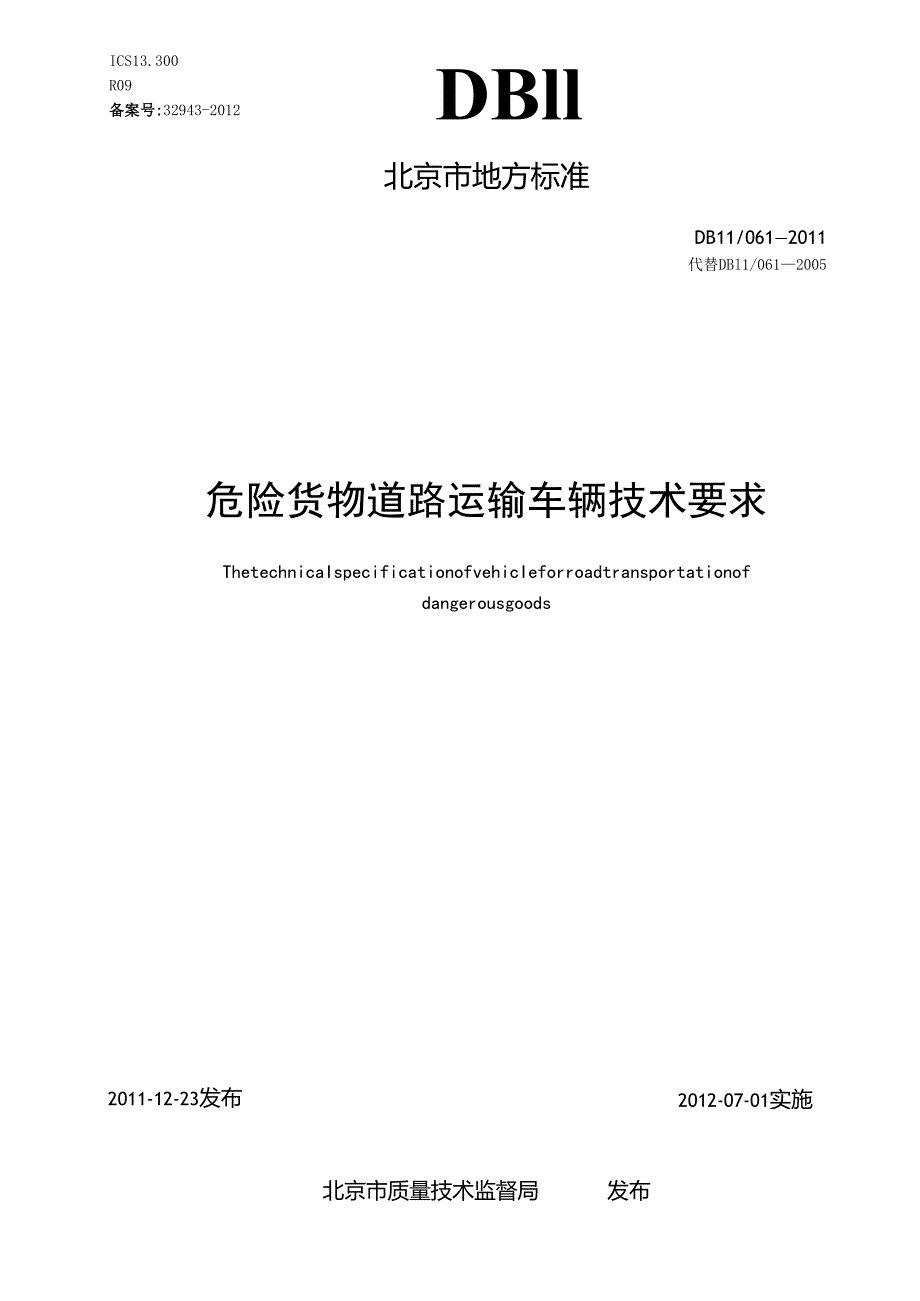 ICS13.300
R09
备案号:32943-2012

DBll

北京市地方标准

DB11/061—2011
代替DB11/061—2005

危险货物道路运输车辆技术要求

Thetechnicalspecificationofvehicleforroadtransportationof dangerousgoods

2011-12-23发布

2012-07-01实施

北京市质量技术监督局 发布